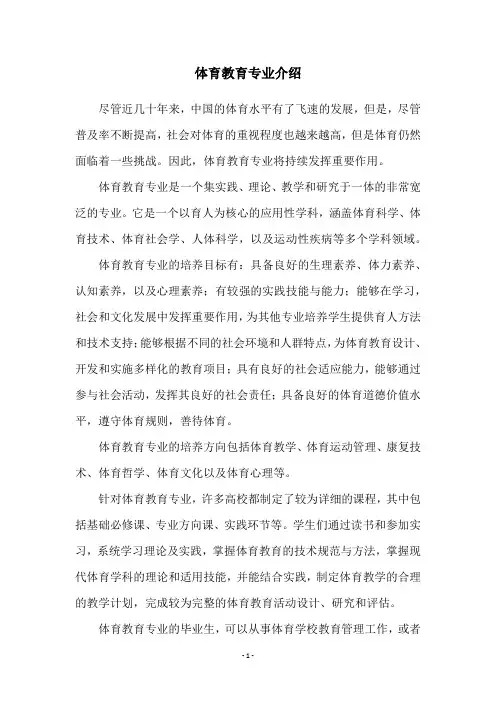 体育教育专业介绍

尽管近几十年来，中国的体育水平有了飞速的发展，但是，尽管普及率不断提高，社会对体育的重视程度也越来越高，但是体育仍然面临着一些挑战。因此，体育教育专业将持续发挥重要作用。

体育教育专业是一个集实践、理论、教学和研究于一体的非常宽泛的专业。它是一个以育人为核心的应用性学科，涵盖体育科学、体育技术、体育社会学、人体科学，以及运动性疾病等多个学科领域。

体育教育专业的培养目标有：具备良好的生理素养、体力素养、认知素养，以及心理素养；有较强的实践技能与能力；能够在学习，社会和文化发展中发挥重要作用，为其他专业培养学生提供育人方法和技术支持；能够根据不同的社会环境和人群特点，为体育教育设计、开发和实施多样化的教育项目；具有良好的社会适应能力，能够通过参与社会活动，发挥其良好的社会责任；具备良好的体育道德价值水平，遵守体育规则，善待体育。

体育教育专业的培养方向包括体育教学、体育运动管理、康复技术、体育哲学、体育文化以及体育心理等。

针对体育教育专业，许多高校都制定了较为详细的课程，其中包括基础必修课、专业方向课、实践环节等。学生们通过读书和参加实习，系统学习理论及实践，掌握体育教育的技术规范与方法，掌握现代体育学科的理论和适用技能，并能结合实践，制定体育教学的合理的教学计划，完成较为完整的体育教育活动设计、研究和评估。

体育教育专业的毕业生，可以从事体育学校教育管理工作，或者

- 1 -